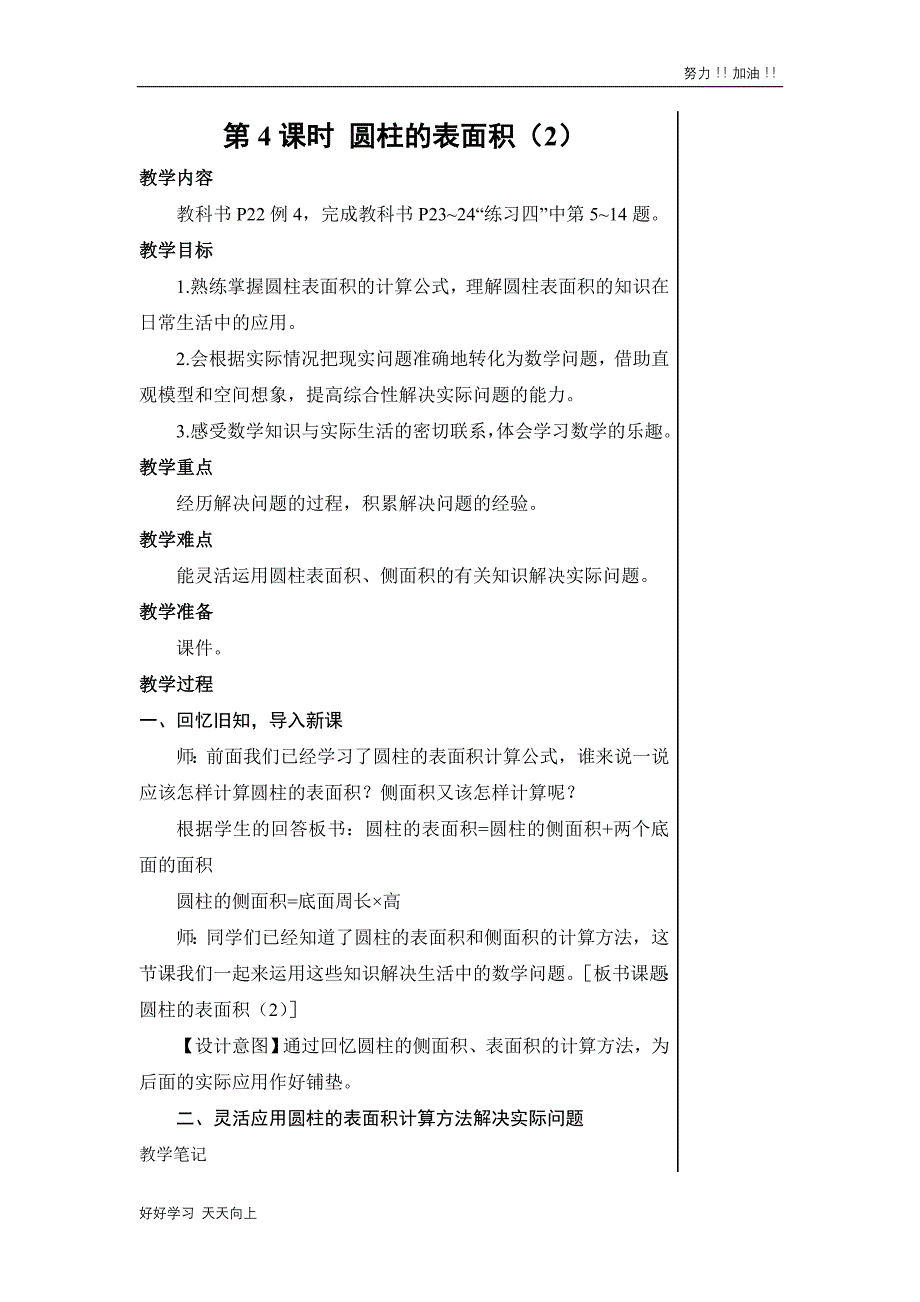 努力!!加油!!

第 4 课时 圆柱的表面积（2）

教学内容

教科书 P22 例 4，完成教科书 P23~24“练习四”中第 5~14 题。

教学目标

1.熟练掌握圆柱表面积的计算公式，理解圆柱表面积的知识在日常生活中的应用。

2.会根据实际情况把现实问题准确地转化为数学问题，借助直观模型和空间想象，提高综合性解决实际问题的能力。

3.感受数学知识与实际生活的密切联系，体会学习数学的乐趣。

教学重点

经历解决问题的过程，积累解决问题的经验。

教学难点

能灵活运用圆柱表面积、侧面积的有关知识解决实际问题。

教学准备

课件。

教学过程

一、回忆旧知，导入新课

师：前面我们已经学习了圆柱的表面积计算公式，谁来说一说应该怎样计算圆柱的表面积？侧面积又该怎样计算呢？

根据学生的回答板书：圆柱的表面积=圆柱的侧面积+两个底面的面积

圆柱的侧面积=底面周长×高

师：同学们已经知道了圆柱的表面积和侧面积的计算方法，这节课我们一起来运用这些知识解决生活中的数学问题。[板书课题圆柱的表面积（2）]

【设计意图】通过回忆圆柱的侧面积、表面积的计算方法，为后面的实际应用作好铺垫。

二、灵活应用圆柱的表面积计算方法解决实际问题

教学笔记

好好学习 天天向上